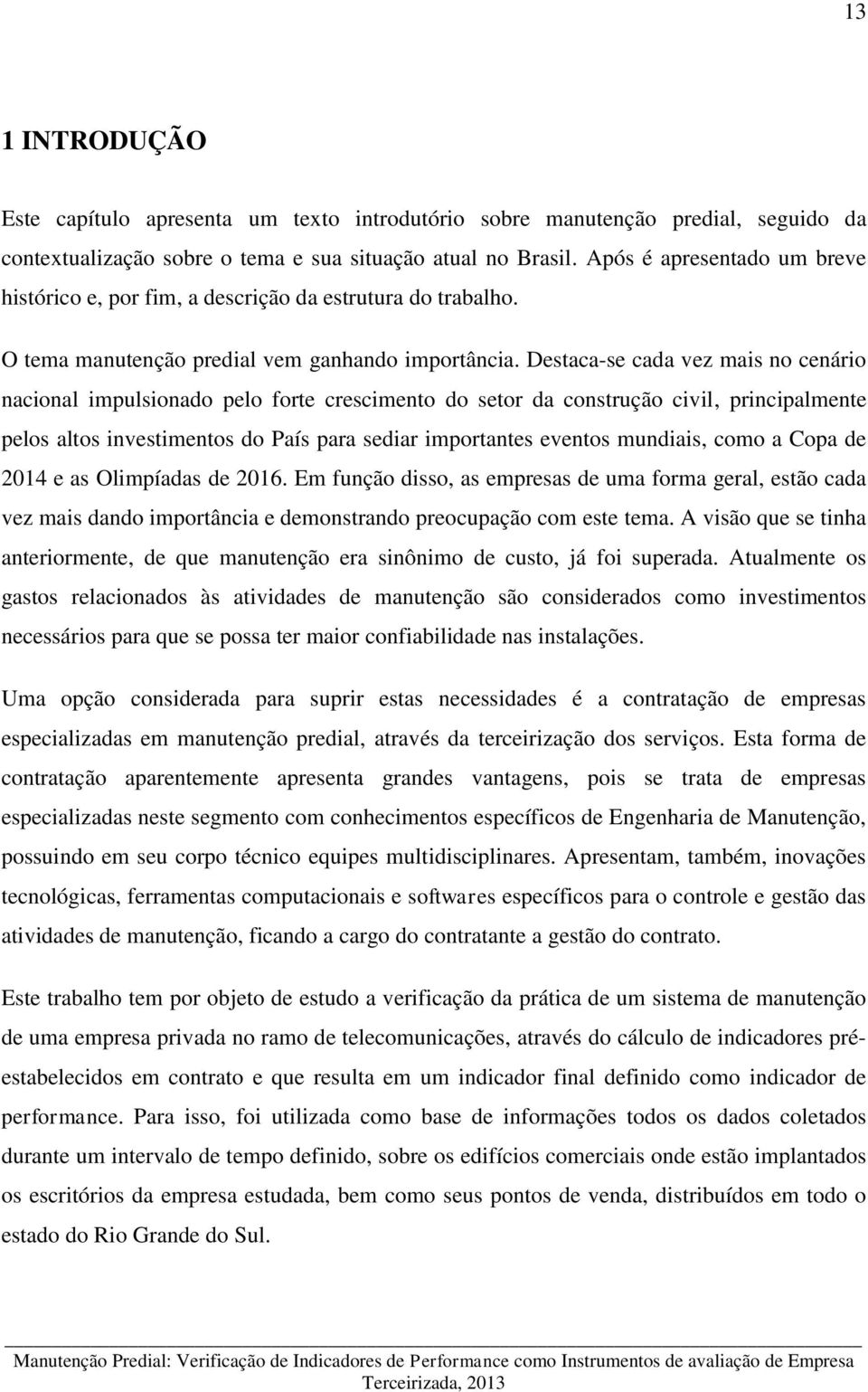 13

1 INTRODUÇÃO

Este capítulo apresenta um texto introdutório sobre manutenção predial, seguido da contextualização sobre o tema e sua situação atual no Brasil. Após é apresentado um breve histórico e, por fim, a descrição da estrutura do trabalho.

O tema manutenção predial vem ganhando importância. Destaca-se cada vez mais no cenário nacional impulsionado pelo forte crescimento do setor da construção civil, principalmente pelos altos investimentos do País para sediar importantes eventos mundiais, como a Copa de 2014 e as Olimpíadas de 2016. Em função disso, as empresas de uma forma geral, estão cada vez mais dando importância e demonstrando preocupação com este tema. A visão que se tinha anteriormente, de que manutenção era sinônimo de custo, já foi superada. Atualmente os gastos relacionados às atividades de manutenção são considerados como investimentos necessários para que se possa ter maior confiabilidade nas instalações.

Uma opção considerada para suprir estas necessidades é a contratação de empresas especializadas em manutenção predial, através da terceirização dos serviços. Esta forma de contratação aparentemente apresenta grandes vantagens, pois se trata de empresas especializadas neste segmento com conhecimentos específicos de Engenharia de Manutenção, possuindo em seu corpo técnico equipes multidisciplinares. Apresentam, também, inovações tecnológicas, ferramentas computacionais e softwares específicos para o controle e gestão das atividades de manutenção, ficando a cargo do contratante a gestão do contrato.

Este trabalho tem por objeto de estudo a verificação da prática de um sistema de manutenção de uma empresa privada no ramo de telecomunicações, através do cálculo de indicadores pré-estabelecidos em contrato e que resulta em um indicador final definido como indicador de performance. Para isso, foi utilizada como base de informações todos os dados coletados durante um intervalo de tempo definido, sobre os edifícios comerciais onde estão implantados os escritórios da empresa estudada, bem como seus pontos de venda, distribuídos em todo o estado do Rio Grande do Sul.

Manutenção Predial: Verificação de Indicadores de Performance como Instrumentos de avaliação de Empresa Terceirizada, 2013